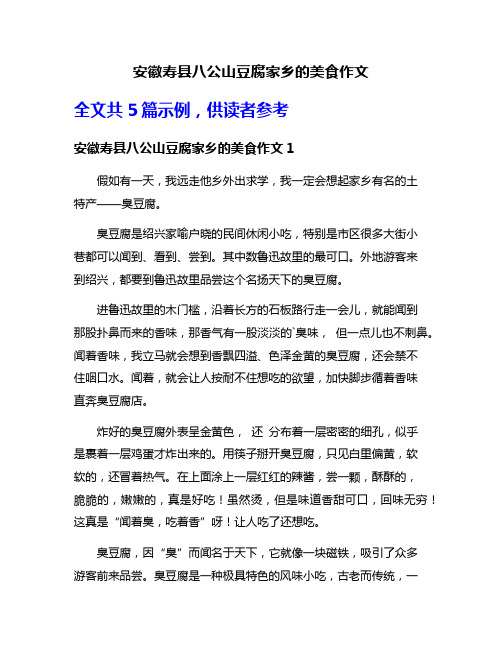 安徽寿县八公山豆腐家乡的美食作文

全文共 5 篇示例，供读者参考

安徽寿县八公山豆腐家乡的美食作文 1

假如有一天，我远走他乡外出求学，我一定会想起家乡有名的土特产——臭豆腐。

臭豆腐是绍兴家喻户晓的民间休闲小吃，特别是市区很多大街小巷都可以闻到、看到、尝到。其中数鲁迅故里的最可口。外地游客来到绍兴，都要到鲁迅故里品尝这个名扬天下的臭豆腐。

进鲁迅故里的木门槛，沿着长方的石板路行走一会儿，就能闻到那股扑鼻而来的香味，那香气有一股淡淡的`臭味， 但一点儿也不刺鼻。闻着香味，我立马就会想到香飘四溢、色泽金黄的臭豆腐，还会禁不住咽口水。闻着，就会让人按耐不住想吃的欲望，加快脚步循着香味直奔臭豆腐店。

炸好的臭豆腐外表呈金黄色， 还 分布着一层密密的细孔，似乎是裹着一层鸡蛋才炸出来的。用筷子掰开臭豆腐，只见白里偏黄，软软的，还冒着热气。在上面涂上一层红红的辣酱，尝一颗，酥酥的，脆脆的，嫩嫩的，真是好吃！虽然烫，但是味道香甜可口，回味无穷！这真是“闻着臭，吃着香”呀！让人吃了还想吃。

臭豆腐，因“臭”而闻名于天下，它就像一块磁铁，吸引了众多游客前来品尝。臭豆腐是一种极具特色的风味小吃，古老而传统，一